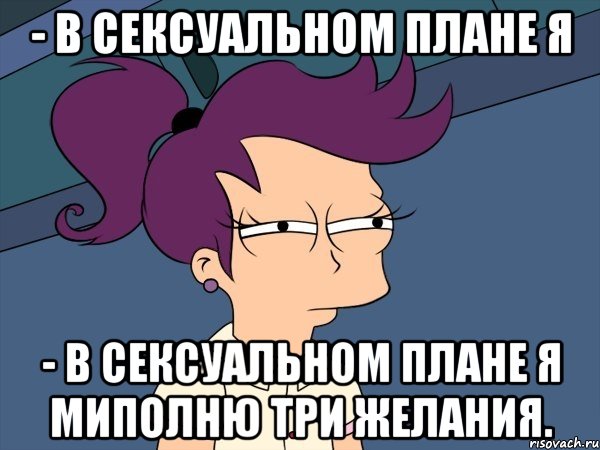 - В СЕКСУАЛЬНОМ ПЛАНЕ Я

- В СЕКСУАЛЬНОМ ПЛАНЕ Я МИПОЛНЮ ТРИ ЖЕЛАНИЯ.

risovach.ru